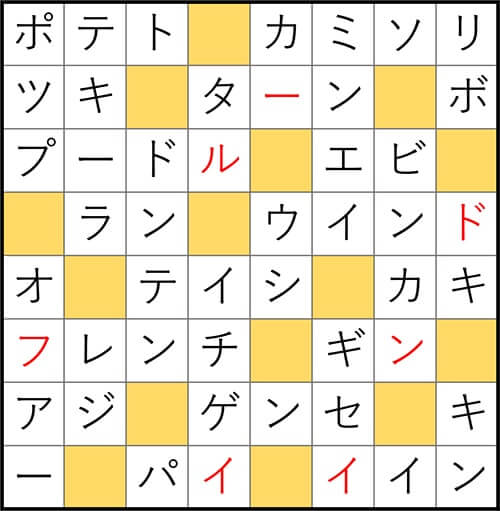 | ポ | テ | ト |  | カ | ミ | ソ | リ |
|---|---|---|---|---|---|---|---|
| ツ | キ |  | タ | ー | ン |  | ボ |
| プ | ー | ド | ル |  | エ | ビ |  |
|  | ラ | ン |  | ウ | イ | ン | ド |
| オ |  | テ | イ | シ |  | カ | キ |
| フ | レ | ン | チ |  | ギ | ン |  |
| ア | ジ |  | ゲ | ン | セ |  | キ |
| ー |  | パ | イ |  | イ | イ | ン |